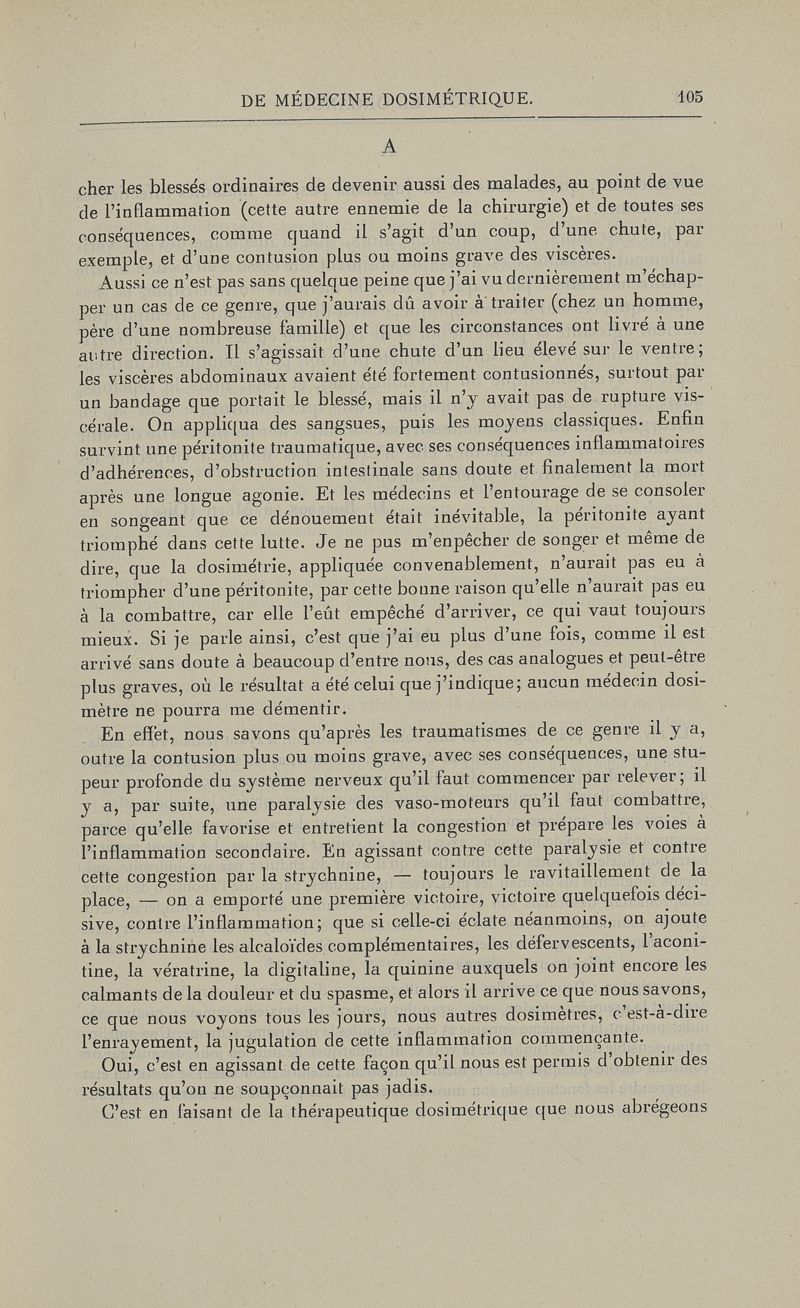 DE MÉDECINE DOSIMÉTRIQUE. 105

A

cher les blessés ordinaires de devenir aussi des malades, au point de vue de l'inflammation (cette autre ennemie de la chirurgie) et de toutes ses conséquences, comme quand il s'agit d'un coup, d'une chute, par exemple, et d'une contusion plus ou moins grave des viscères.

Aussi ce n'est pas sans quelque peine que j'ai vu dernièrement m'échapper un cas de ce genre, que j'aurais dû avoir à traiter (chez un homme, père d'une nombreuse famille) et que les circonstances ont livré à une autre direction. Il s'agissait d'une chute d'un lieu élevé sur le ventre; les viscères abdominaux avaient été fortement contusionnés, surtout par un bandage que portait le blessé, mais il n'y avait pas de rupture viscérale. On appliqua des sangsues, puis les moyens classiques. Enfin survint une péritonite traumatique, avec ses conséquences inflammatoires d'adhérences, d'obstruction intestinale sans doute et finalement la mort après une longue agonie. Et les médecins et l'entourage de se consoler en songeant que ce dénouement était inévitable, la péritonite ayant triomphé dans cette lutte. Je ne pus m'enpêcher de songer et même de dire, que la dosimétrie, appliquée convenablement, n'aurait pas eu à triompher d'une péritonite, par cette bonne raison qu'elle n'aurait pas eu à la combattre, car elle l'eût empêché d'arriver, ce qui vaut toujours mieux. Si je parle ainsi, c'est que j'ai eu plus d'une fois, comme il est arrivé sans doute à beaucoup d'entre nous, des cas analogues et peut-être plus graves, où le résultat a été celui que j'indique; aucun médecin dosimètre ne pourra me démentir.

En effet, nous savons qu'après les traumatismes de ce genre il y a, outre la contusion plus ou moins grave, avec ses conséquences, une stupeur profonde du système nerveux qu'il faut commencer par relever; il y a, par suite, une paralysie des vaso-moteurs qu'il faut combattre, parce qu'elle favorise et entretient la congestion et prépare les voies à l'inflammation secondaire. En agissant contre cette paralysie et contre cette congestion par la strychnine, — toujours le ravitaillement de la place, — on a emporté une première victoire, victoire quelquefois décisive, contre l'inflammation; que si celle-ci éclate néanmoins, on ajoute à la strychnine les alcaloïdes complémentaires, les défervescents, l'aconitine, la vératrine, la digitaline, la quinine auxquels on joint encore les calmants de la douleur et du spasme, et alors il arrive ce que nous savons, ce que nous voyons tous les jours, nous autres dosimètres, c'est-à-dire l'enrayement, la jugulation de cette inflammation commençante.

Oui, c'est en agissant de cette façon qu'il nous est permis d'obtenir des résultats qu'on ne soupçonnait pas jadis.

C'est en faisant de la thérapeutique dosimétrique que nous abrégeons